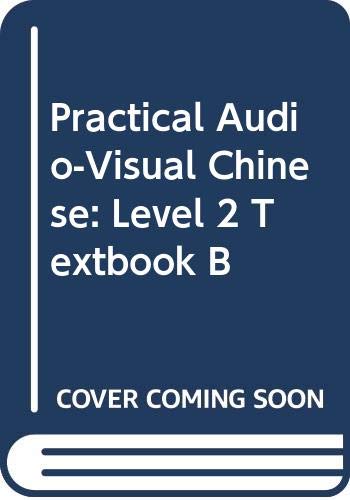 Practical Audio-Visual Chinese: Level 2 Textbook B

COVER COMING SOON